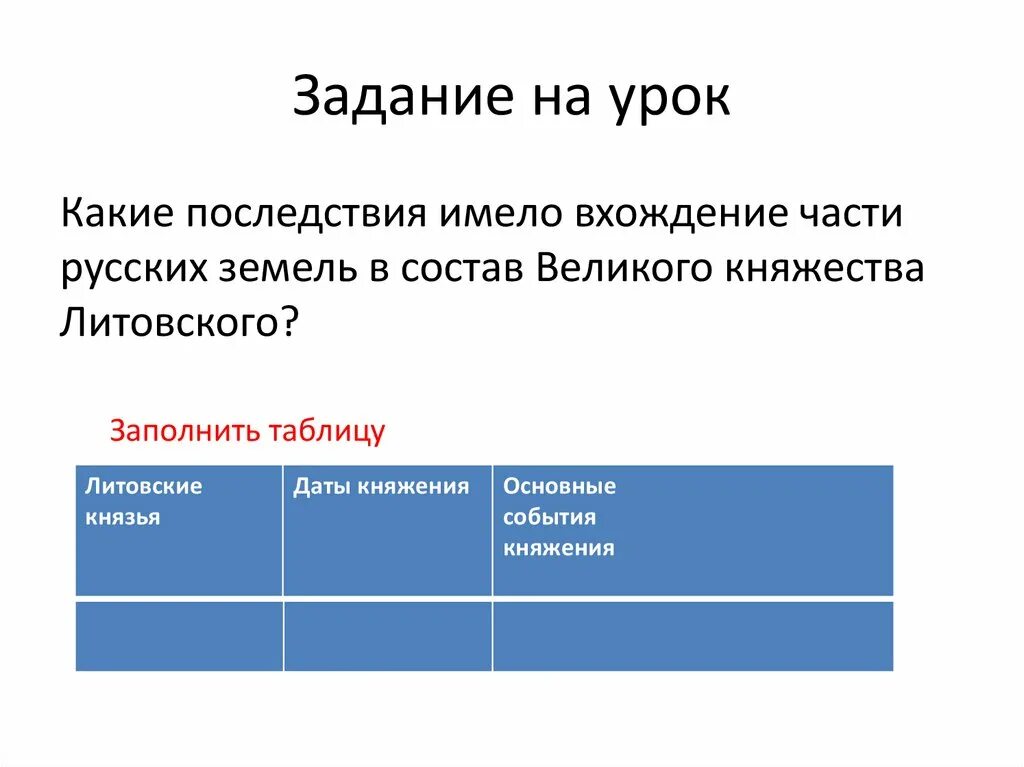 Задание на урок

Какие последствия имело вхождение части русских земель в состав Великого княжества Литовского?

Заполнить таблицу

| Литовские князья | Даты княжения | Основные события княжения |
|---|---|---|
| | | |